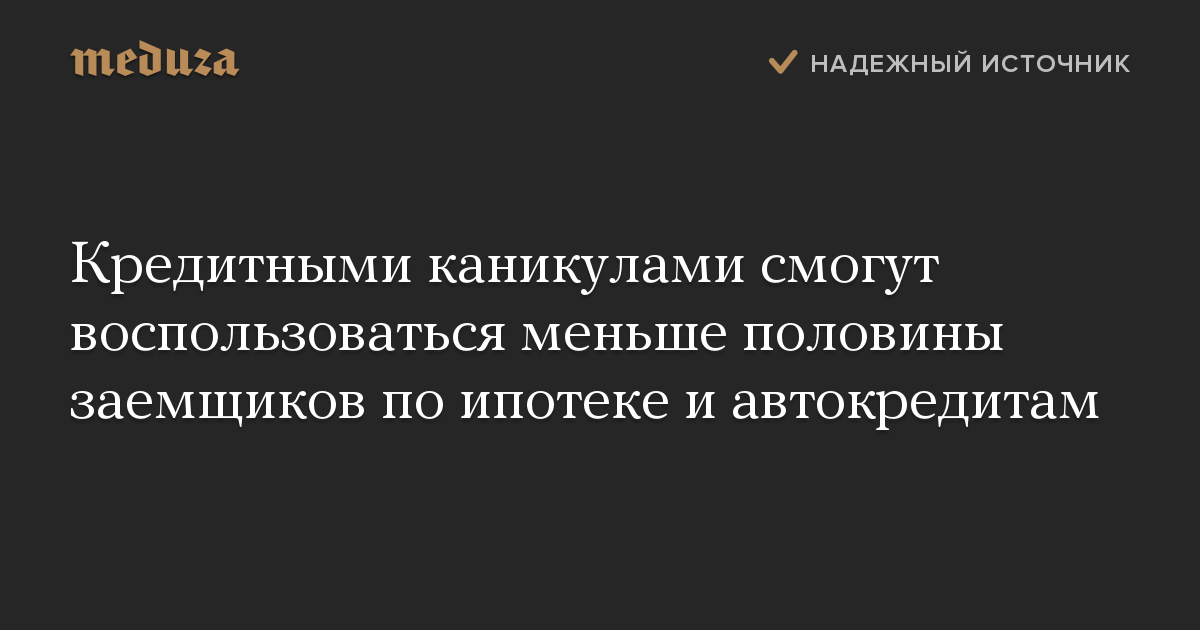 meduza

НАДЕЖНЫЙ ИСТОЧНИК

Кредитными каникулами смогут воспользоваться меньше половины заемщиков по ипотеке и автокредитам